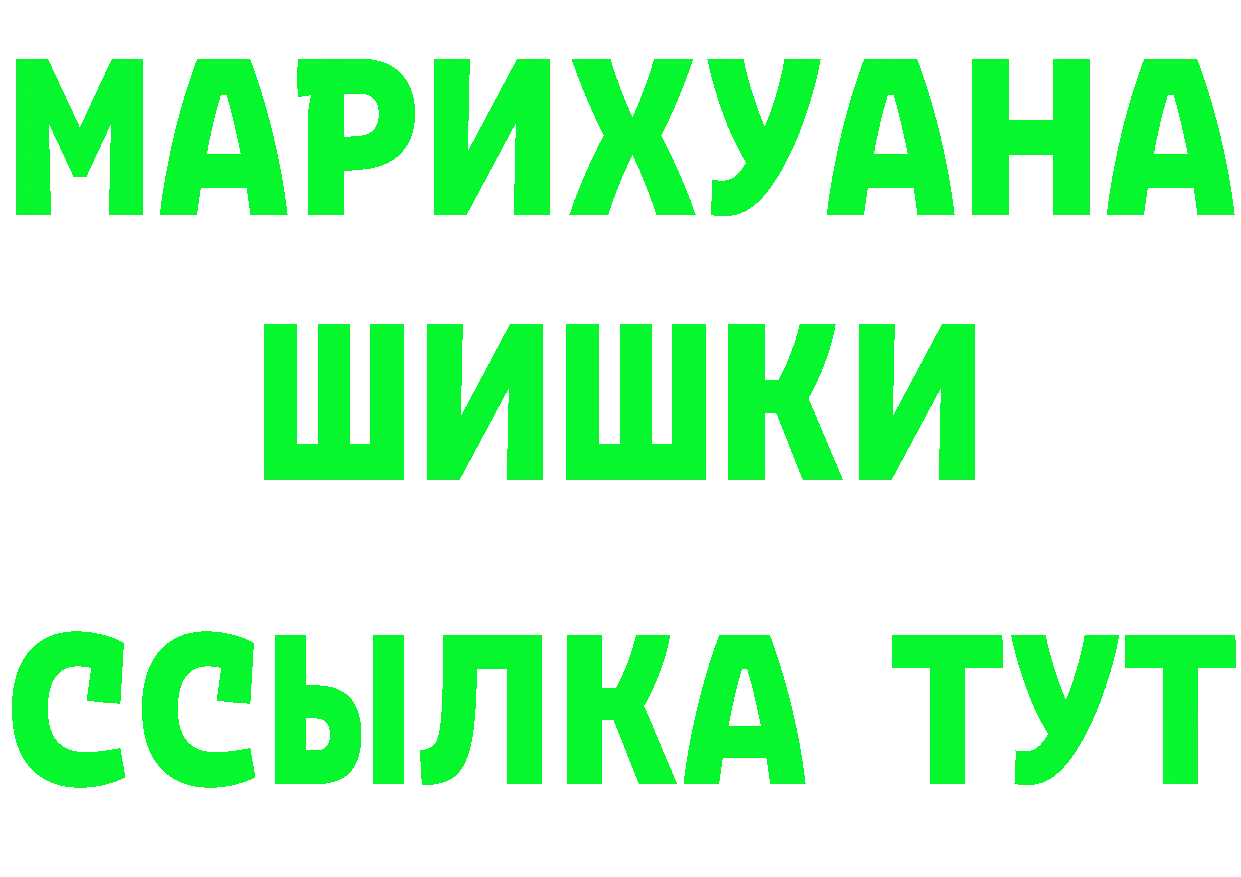 МАРИХУАНА
ШИШКИ
ССЫЛКА ТУТ